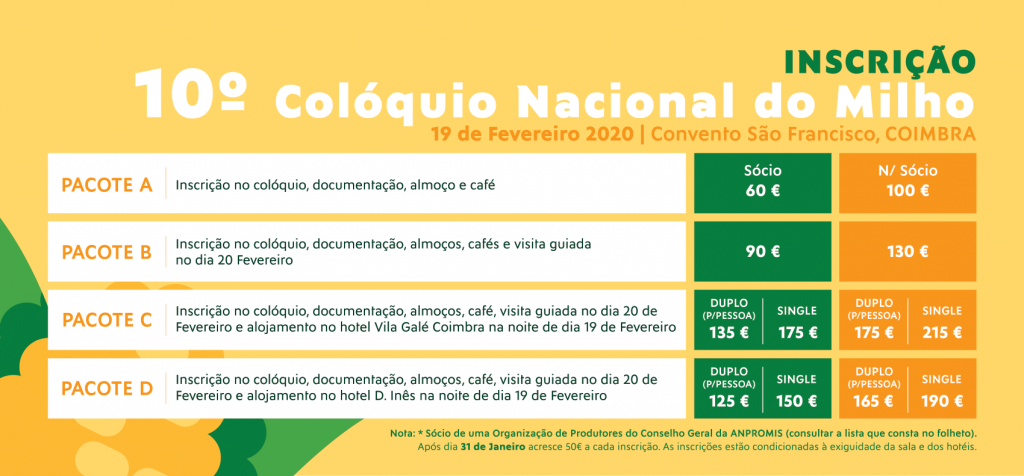 INSCRIÇÃO

10º Colóquio Nacional do Milho

19 de Fevereiro 2020 | Convento São Francisco, COIMBRA

| | | Sócio | N/ Sócio |
|---|---|---|---|
| PACOTE A | Inscrição no colóquio, documentação, almoço e café | 60 € | 100 € |
| PACOTE B | Inscrição no colóquio, documentação, almoços, cafés e visita guiada no dia 20 Fevereiro | 90 € | 130 € |
| PACOTE C | Inscrição no colóquio, documentação, almoços, café, visita guiada no dia 20 de Fevereiro e alojamento no hotel Vila Galé Coimbra na noite de dia 19 de Fevereiro | DUPLO (P/PESSOA) 135 € / SINGLE 175 € | DUPLO (P/PESSOA) 175 € / SINGLE 215 € |
| PACOTE D | Inscrição no colóquio, documentação, almoços, café, visita guiada no dia 20 de Fevereiro e alojamento no hotel D. Inês na noite de dia 19 de Fevereiro | DUPLO (P/PESSOA) 125 € / SINGLE 150 € | DUPLO (P/PESSOA) 165 € / SINGLE 190 € |

Nota: * Sócio de uma Organização de Produtores do Conselho Geral da ANPROMIS (consultar a lista que consta no folheto). Após dia 31 de Janeiro acresce 50€ a cada inscrição. As inscrições estão condicionadas à exiguidade da sala e dos hotéis.